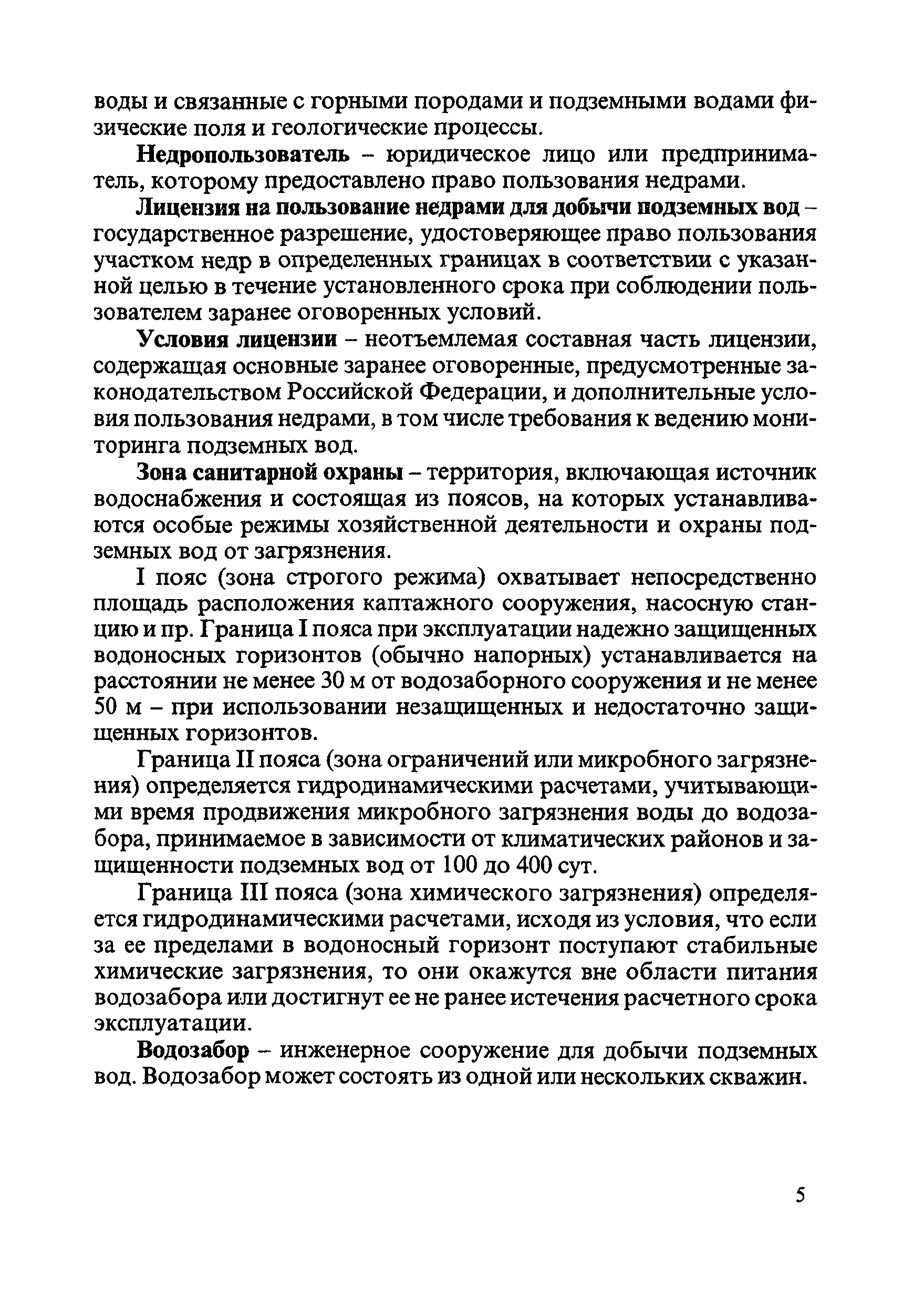 воды и связанные с горными породами и подземными водами физические поля и геологические процессы.

Недропользователь – юридическое лицо или предприниматель, которому предоставлено право пользования недрами.

Лицензия на пользование недрами для добычи подземных вод – государственное разрешение, удостоверяющее право пользования участком недр в определенных границах в соответствии с указанной целью в течение установленного срока при соблюдении пользователем заранее оговоренных условий.

Условия лицензии – неотъемлемая составная часть лицензии, содержащая основные заранее оговоренные, предусмотренные законодательством Российской Федерации, и дополнительные условия пользования недрами, в том числе требования к ведению мониторинга подземных вод.

Зона санитарной охраны – территория, включающая источник водоснабжения и состоящая из поясов, на которых устанавливаются особые режимы хозяйственной деятельности и охраны подземных вод от загрязнения.

I пояс (зона строгого режима) охватывает непосредственно площадь расположения каптажного сооружения, насосную станцию и пр. Граница I пояса при эксплуатации надежно защищенных водоносных горизонтов (обычно напорных) устанавливается на расстоянии не менее 30 м от водозаборного сооружения и не менее 50 м – при использовании незащищенных и недостаточно защищенных горизонтов.

Граница II пояса (зона ограничений или микробного загрязнения) определяется гидродинамическими расчетами, учитывающими время продвижения микробного загрязнения воды до водозабора, принимаемое в зависимости от климатических районов и защищенности подземных вод от 100 до 400 сут.

Граница III пояса (зона химического загрязнения) определяется гидродинамическими расчетами, исходя из условия, что если за ее пределами в водоносный горизонт поступают стабильные химические загрязнения, то они окажутся вне области питания водозабора или достигнут ее не ранее истечения расчетного срока эксплуатации.

Водозабор – инженерное сооружение для добычи подземных вод. Водозабор может состоять из одной или нескольких скважин.

5